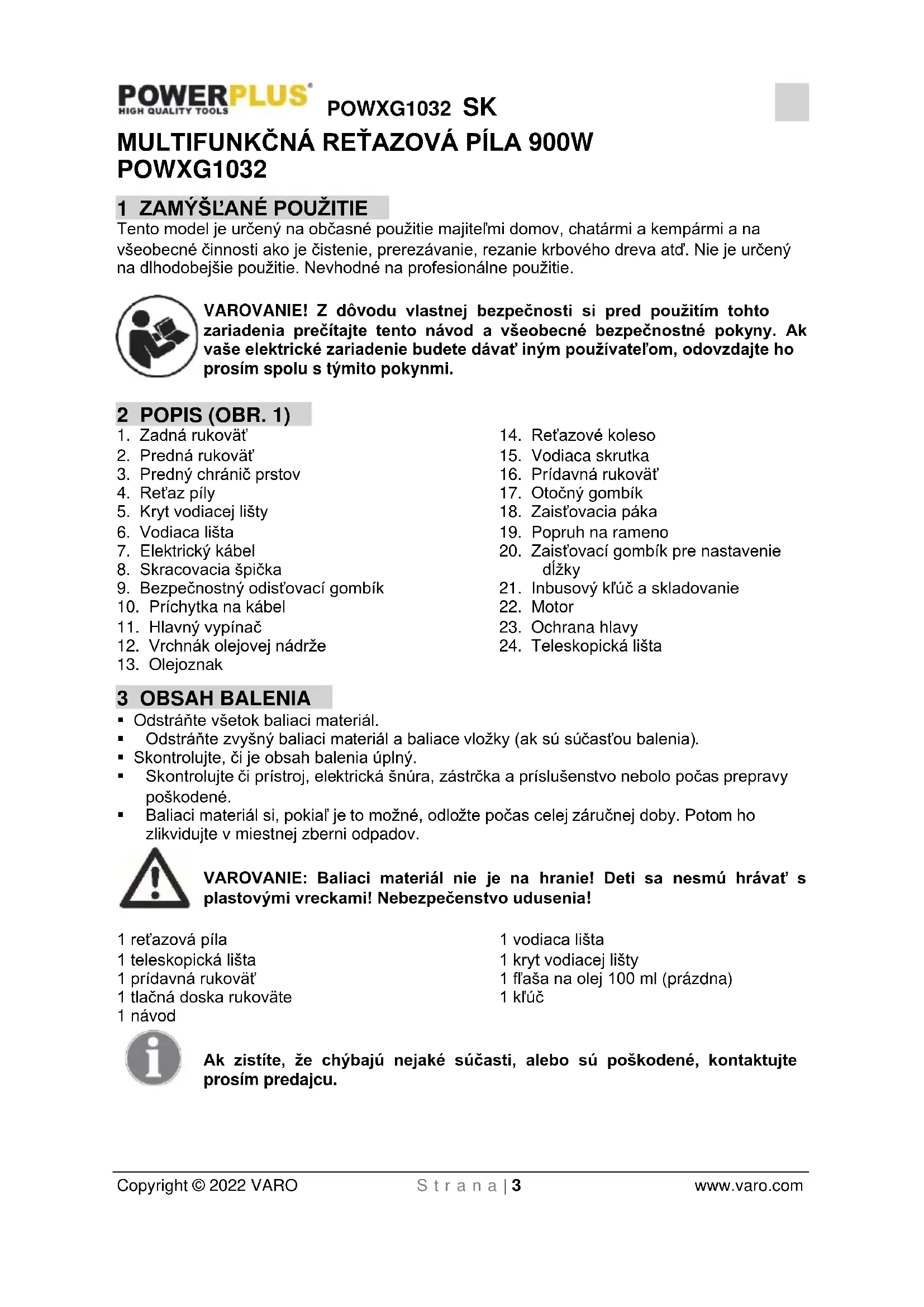 POWERPLUS
HIGH QUALITY TOOLS
POWXG1032 SK

MULTIFUNKČNÁ REŤAZOVÁ PÍLA 900W POWXG1032

1 ZAMÝŠĽANÉ POUŽITIE

Tento model je určený na občasné použitie majiteľmi domov, chatármi a kempármi a na všeobecné činnosti ako je čistenie, prerezávanie, rezanie krbového dreva atď. Nie je určený na dlhodobejšie použitie. Nevhodné na profesionálne použitie.

VAROVANIE! Z dôvodu vlastnej bezpečnosti si pred použitím tohto zariadenia prečítajte tento návod a všeobecné bezpečnostné pokyny. Ak vaše elektrické zariadenie budete dávať iným používateľom, odovzdajte ho prosím spolu s týmito pokynmi.

2 POPIS (OBR. 1)

1. Zadná rukoväť
2. Predná rukoväť
3. Predný chránič prstov
4. Reťaz píly
5. Kryt vodiacej lišty
6. Vodiaca lišta
7. Elektrický kábel
8. Skracovacia špička
9. Bezpečnostný odisťovací gombík
10. Príchytka na kábel
11. Hlavný vypínač
12. Vrchnák olejovej nádrže
13. Olejoznak

14. Reťazové koleso
15. Vodiaca skrutka
16. Prídavná rukoväť
17. Otočný gombík
18. Zaisťovacia páka
19. Popruh na rameno
20. Zaisťovací gombík pre nastavenie dĺžky
21. Inbusový kľúč a skladovanie
22. Motor
23. Ochrana hlavy
24. Teleskopická lišta

3 OBSAH BALENIA

▪ Odstráňte všetok baliaci materiál.
▪ Odstráňte zvyšný baliaci materiál a baliace vložky (ak sú súčasťou balenia).
▪ Skontrolujte, či je obsah balenia úplný.
▪ Skontrolujte či prístroj, elektrická šnúra, zástrčka a príslušenstvo nebolo počas prepravy poškodené.
▪ Baliaci materiál si, pokiaľ je to možné, odložte počas celej záručnej doby. Potom ho zlikvidujte v miestnej zberni odpadov.

VAROVANIE: Baliaci materiál nie je na hranie! Deti sa nesmú hrávať s plastovými vreckami! Nebezpečenstvo udusenia!

1 reťazová píla
1 teleskopická lišta
1 prídavná rukoväť
1 tlačná doska rukoväte
1 návod

1 vodiaca lišta
1 kryt vodiacej lišty
1 fľaša na olej 100 ml (prázdna)
1 kľúč

Ak zistíte, že chýbajú nejaké súčasti, alebo sú poškodené, kontaktujte prosím predajcu.

Copyright © 2022 VARO
Strana | 3
www.varo.com